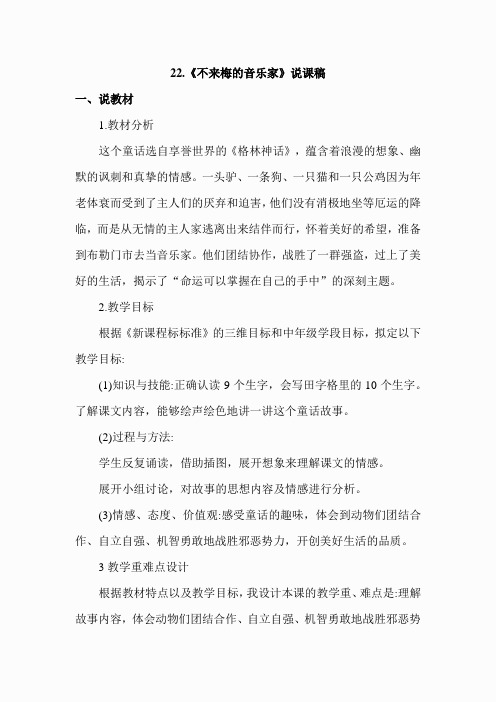 22.《不来梅的音乐家》说课稿

一、说教材

1.教材分析

这个童话选自享誉世界的《格林神话》，蕴含着浪漫的想象、幽默的讽刺和真挚的情感。一头驴、一条狗、一只猫和一只公鸡因为年老体衰而受到了主人们的厌弃和迫害，他们没有消极地坐等厄运的降临，而是从无情的主人家逃离出来结伴而行，怀着美好的希望，准备到布勒门市去当音乐家。他们团结协作，战胜了一群强盗，过上了美好的生活，揭示了“命运可以掌握在自己的手中”的深刻主题。

2.教学目标

根据《新课程标标准》的三维目标和中年级学段目标，拟定以下教学目标:

(1)知识与技能:正确认读 9 个生字，会写田字格里的 10 个生字。了解课文内容，能够绘声绘色地讲一讲这个童话故事。

(2)过程与方法:

学生反复诵读，借助插图，展开想象来理解课文的情感。

展开小组讨论，对故事的思想内容及情感进行分析。

(3)情感、态度、价值观:感受童话的趣味，体会到动物们团结合作、自立自强、机智勇敢地战胜邪恶势力，开创美好生活的品质。

3 教学重难点设计

根据教材特点以及教学目标，我设计本课的教学重、难点是:理解故事内容，体会动物们团结合作、自立自强、机智勇敢地战胜邪恶势